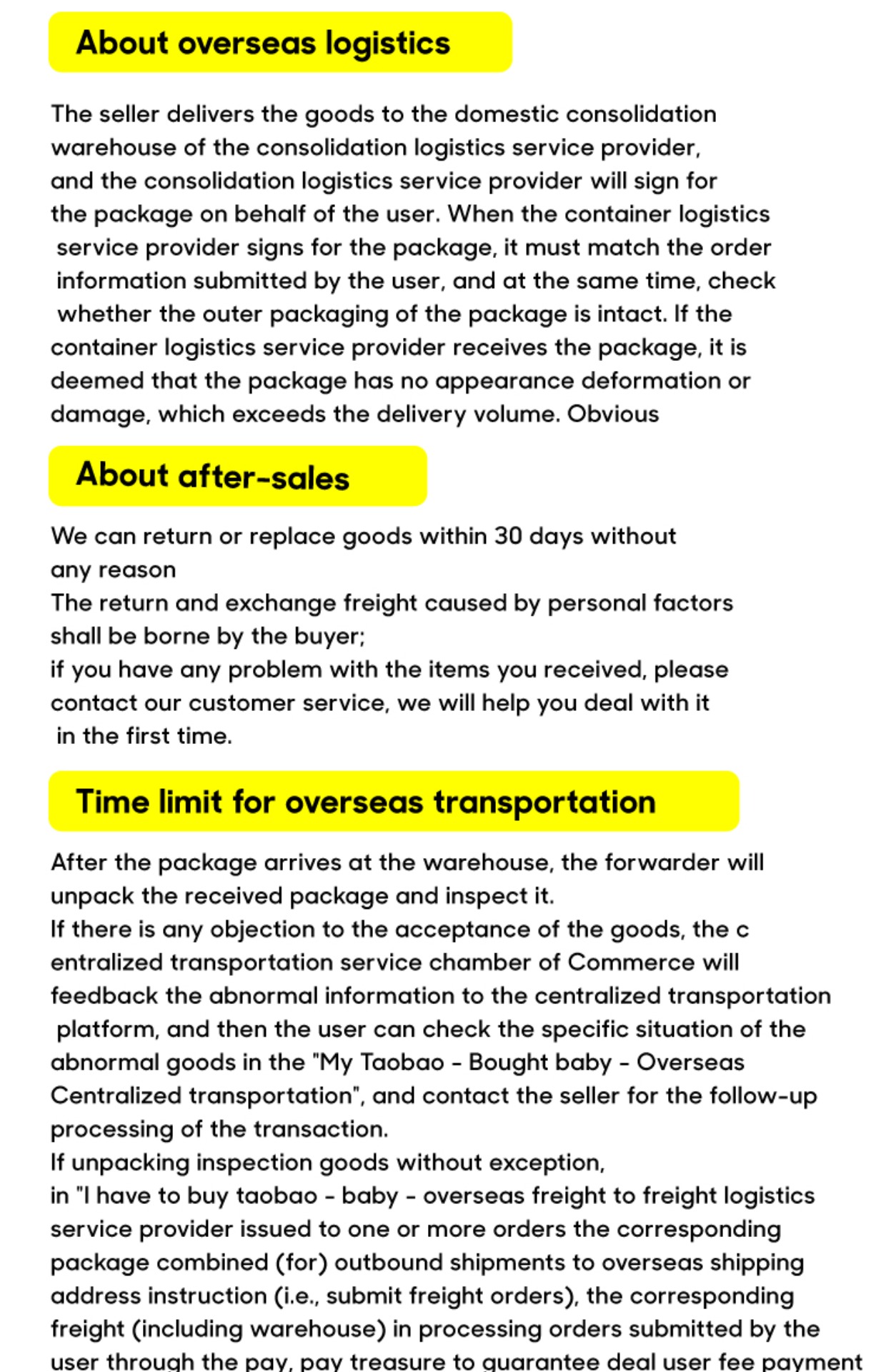 About overseas logistics

The seller delivers the goods to the domestic consolidation warehouse of the consolidation logistics service provider, and the consolidation logistics service provider will sign for the package on behalf of the user. When the container logistics service provider signs for the package, it must match the order information submitted by the user, and at the same time, check whether the outer packaging of the package is intact. If the container logistics service provider receives the package, it is deemed that the package has no appearance deformation or damage, which exceeds the delivery volume. Obvious

About after-sales

We can return or replace goods within 30 days without any reason
The return and exchange freight caused by personal factors shall be borne by the buyer;
if you have any problem with the items you received, please contact our customer service, we will help you deal with it in the first time.

Time limit for overseas transportation

After the package arrives at the warehouse, the forwarder will unpack the received package and inspect it.
If there is any objection to the acceptance of the goods, the c entralized transportation service chamber of Commerce will feedback the abnormal information to the centralized transportation platform, and then the user can check the specific situation of the abnormal goods in the "My Taobao - Bought baby - Overseas Centralized transportation", and contact the seller for the follow-up processing of the transaction.
If unpacking inspection goods without exception,
in "I have to buy taobao - baby - overseas freight to freight logistics service provider issued to one or more orders the corresponding package combined (for) outbound shipments to overseas shipping address instruction (i.e., submit freight orders), the corresponding freight (including warehouse) in processing orders submitted by the user through the pay, pay treasure to guarantee deal user fee payment